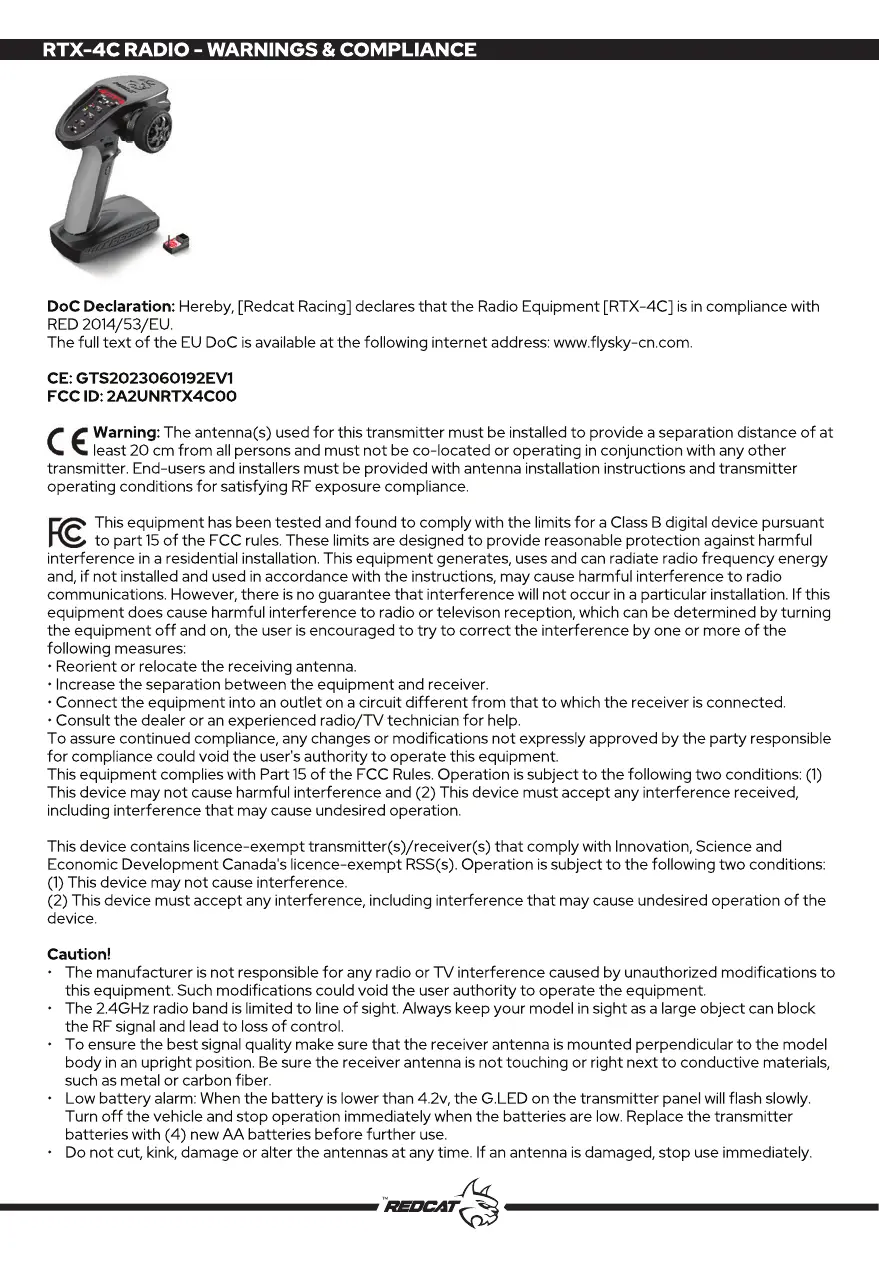 RTX-4C RADIO - WARNINGS & COMPLIANCE

DoC Declaration: Hereby, [Redcat Racing] declares that the Radio Equipment [RTX-4C] is in compliance with RED 2014/53/EU.
The full text of the EU DoC is available at the following internet address: www.flysky-cn.com.

CE: GTS2023060192EV1
FCC ID: 2A2UNRTX4C00

CE Warning: The antenna(s) used for this transmitter must be installed to provide a separation distance of at least 20 cm from all persons and must not be co-located or operating in conjunction with any other transmitter. End-users and installers must be provided with antenna installation instructions and transmitter operating conditions for satisfying RF exposure compliance.

FC This equipment has been tested and found to comply with the limits for a Class B digital device pursuant to part 15 of the FCC rules. These limits are designed to provide reasonable protection against harmful interference in a residential installation. This equipment generates, uses and can radiate radio frequency energy and, if not installed and used in accordance with the instructions, may cause harmful interference to radio communications. However, there is no guarantee that interference will not occur in a particular installation. If this equipment does cause harmful interference to radio or televison reception, which can be determined by turning the equipment off and on, the user is encouraged to try to correct the interference by one or more of the following measures:
• Reorient or relocate the receiving antenna.
• Increase the separation between the equipment and receiver.
• Connect the equipment into an outlet on a circuit different from that to which the receiver is connected.
• Consult the dealer or an experienced radio/TV technician for help.
To assure continued compliance, any changes or modifications not expressly approved by the party responsible for compliance could void the user's authority to operate this equipment.
This equipment complies with Part 15 of the FCC Rules. Operation is subject to the following two conditions: (1) This device may not cause harmful interference and (2) This device must accept any interference received, including interference that may cause undesired operation.

This device contains licence-exempt transmitter(s)/receiver(s) that comply with Innovation, Science and Economic Development Canada's licence-exempt RSS(s). Operation is subject to the following two conditions:
(1) This device may not cause interference.
(2) This device must accept any interference, including interference that may cause undesired operation of the device.

Caution!
• The manufacturer is not responsible for any radio or TV interference caused by unauthorized modifications to this equipment. Such modifications could void the user authority to operate the equipment.
• The 2.4GHz radio band is limited to line of sight. Always keep your model in sight as a large object can block the RF signal and lead to loss of control.
• To ensure the best signal quality make sure that the receiver antenna is mounted perpendicular to the model body in an upright position. Be sure the receiver antenna is not touching or right next to conductive materials, such as metal or carbon fiber.
• Low battery alarm: When the battery is lower than 4.2v, the G.LED on the transmitter panel will flash slowly. Turn off the vehicle and stop operation immediately when the batteries are low. Replace the transmitter batteries with (4) new AA batteries before further use.
• Do not cut, kink, damage or alter the antennas at any time. If an antenna is damaged, stop use immediately.

REDCAT